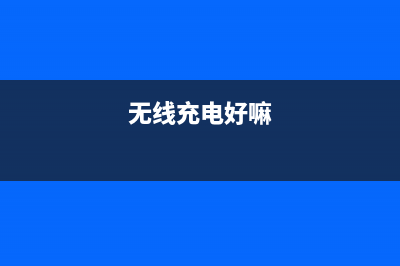 无线充电好嘛